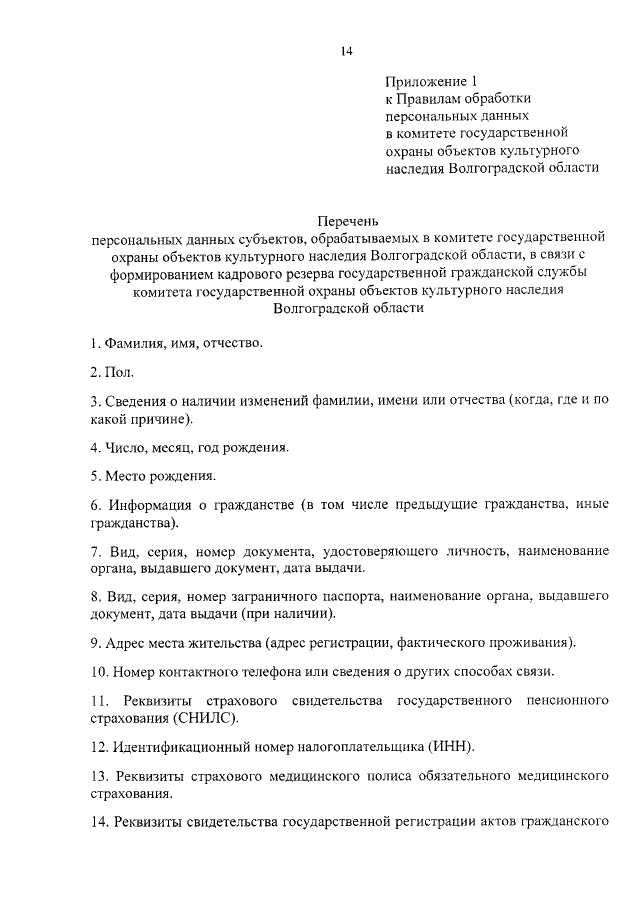 14

Приложение 1
к Правилам обработки
персональных данных
в комитете государственной
охраны объектов культурного
наследия Волгоградской области

Перечень
персональных данных субъектов, обрабатываемых в комитете государственной охраны объектов культурного наследия Волгоградской области, в связи с формированием кадрового резерва государственной гражданской службы комитета государственной охраны объектов культурного наследия Волгоградской области

1. Фамилия, имя, отчество.

2. Пол.

3. Сведения о наличии изменений фамилии, имени или отчества (когда, где и по какой причине).

4. Число, месяц, год рождения.

5. Место рождения.

6. Информация о гражданстве (в том числе предыдущие гражданства, иные гражданства).

7. Вид, серия, номер документа, удостоверяющего личность, наименование органа, выдавшего документ, дата выдачи.

8. Вид, серия, номер заграничного паспорта, наименование органа, выдавшего документ, дата выдачи (при наличии).

9. Адрес места жительства (адрес регистрации, фактического проживания).

10. Номер контактного телефона или сведения о других способах связи.

11. Реквизиты страхового свидетельства государственного пенсионного страхования (СНИЛС).

12. Идентификационный номер налогоплательщика (ИНН).

13. Реквизиты страхового медицинского полиса обязательного медицинского страхования.

14. Реквизиты свидетельства государственной регистрации актов гражданского